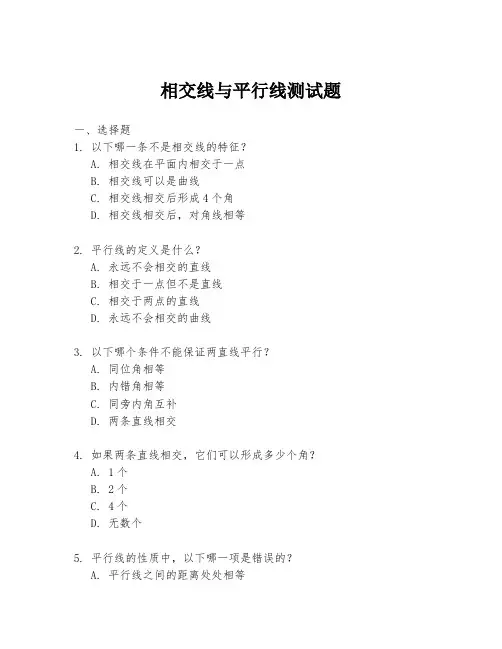 相交线与平行线测试题

一、选择题

1. 以下哪一条不是相交线的特征？
A. 相交线在平面内相交于一点
B. 相交线可以是曲线
C. 相交线相交后形成4个角
D. 相交线相交后，对角线相等

2. 平行线的定义是什么？
A. 永远不会相交的直线
B. 相交于一点但不是直线
C. 相交于两点的直线
D. 永远不会相交的曲线

3. 以下哪个条件不能保证两直线平行？
A. 同位角相等
B. 内错角相等
C. 同旁内角互补
D. 两条直线相交

4. 如果两条直线相交，它们可以形成多少个角？
A. 1个
B. 2个
C. 4个
D. 无数个

5. 平行线的性质中，以下哪一项是错误的？
A. 平行线之间的距离处处相等